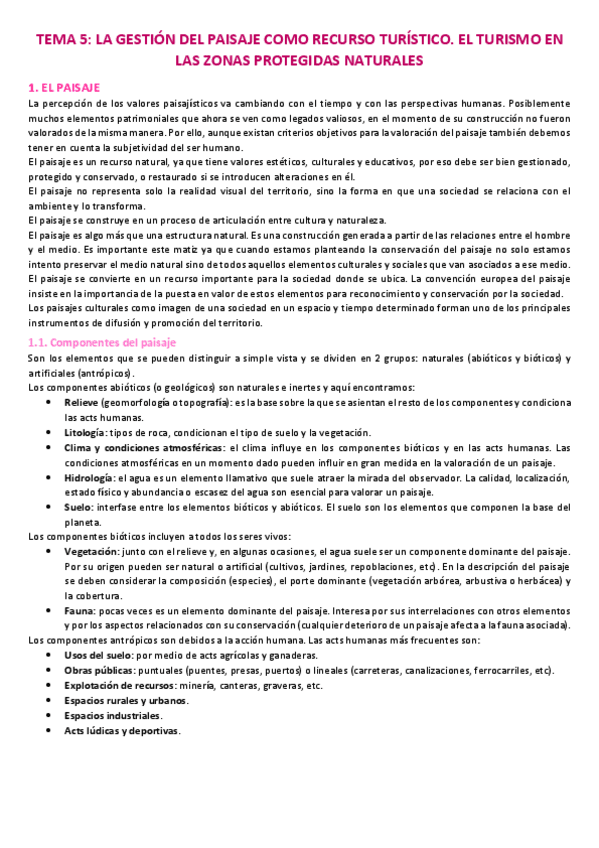 TEMA 5: LA GESTIÓN DEL PAISAJE COMO RECURSO TURÍSTICO. EL TURISMO EN LAS ZONAS PROTEGIDAS NATURALES

1. EL PAISAJE

La percepción de los valores paisajísticos va cambiando con el tiempo y con las perspectivas humanas. Posiblemente muchos elementos patrimoniales que ahora se ven como legados valiosos, en el momento de su construcción no fueron valorados de la misma manera. Por ello, aunque existan criterios objetivos para la valoración del paisaje también debemos tener en cuenta la subjetividad del ser humano.

El paisaje es un recurso natural, ya que tiene valores estéticos, culturales y educativos, por eso debe ser bien gestionado, protegido y conservado, o restaurado si se introducen alteraciones en él.

El paisaje no representa solo la realidad visual del territorio, sino la forma en que una sociedad se relaciona con el ambiente y lo transforma.

El paisaje se construye en un proceso de articulación entre cultura y naturaleza.

El paisaje es algo más que una estructura natural. Es una construcción generada a partir de las relaciones entre el hombre y el medio. Es importante este matiz ya que cuando estamos planteando la conservación del paisaje no solo estamos intento preservar el medio natural sino de todos aquellos elementos culturales y sociales que van asociados a ese medio.

El paisaje se convierte en un recurso importante para la sociedad donde se ubica. La convención europea del paisaje insiste en la importancia de la puesta en valor de estos elementos para reconocimiento y conservación por la sociedad.

Los paisajes culturales como imagen de una sociedad en un espacio y tiempo determinado forman uno de los principales instrumentos de difusión y promoción del territorio.

1.1. Componentes del paisaje

Son los elementos que se pueden distinguir a simple vista y se dividen en 2 grupos: naturales (abióticos y bióticos) y artificiales (antrópicos).

Los componentes abióticos (o geológicos) son naturales e inertes y aquí encontramos:

• Relieve (geomorfología o topografía): es la base sobre la que se asientan el resto de los componentes y condiciona las acts humanas.
• Litología: tipos de roca, condicionan el tipo de suelo y la vegetación.
• Clima y condiciones atmosféricas: el clima influye en los componentes bióticos y en las acts humanas. Las condiciones atmosféricas en un momento dado pueden influir en gran medida en la valoración de un paisaje.
• Hidrología: el agua es un elemento llamativo que suele atraer la mirada del observador. La calidad, localización, estado físico y abundancia o escasez del agua son esencial para valorar un paisaje.
• Suelo: interfase entre los elementos bióticos y abióticos. El suelo son los elementos que componen la base del planeta.

Los componentes bióticos incluyen a todos los seres vivos:

• Vegetación: junto con el relieve y, en algunas ocasiones, el agua suele ser un componente dominante del paisaje. Por su origen pueden ser natural o artificial (cultivos, jardines, repoblaciones, etc). En la descripción del paisaje se deben considerar la composición (especies), el porte dominante (vegetación arbórea, arbustiva o herbácea) y la cobertura.
• Fauna: pocas veces es un elemento dominante del paisaje. Interesa por sus interrelaciones con otros elementos y por los aspectos relacionados con su conservación (cualquier deterioro de un paisaje afecta a la fauna asociada).

Los componentes antrópicos son debidos a la acción humana. Las acts humanas más frecuentes son:

• Usos del suelo: por medio de acts agrícolas y ganaderas.
• Obras públicas: puntuales (puentes, presas, puertos) o lineales (carreteras, canalizaciones, ferrocarriles, etc).
• Explotación de recursos: minería, canteras, graveras, etc.
• Espacios rurales y urbanos.
• Espacios industriales.
• Acts lúdicas y deportivas.